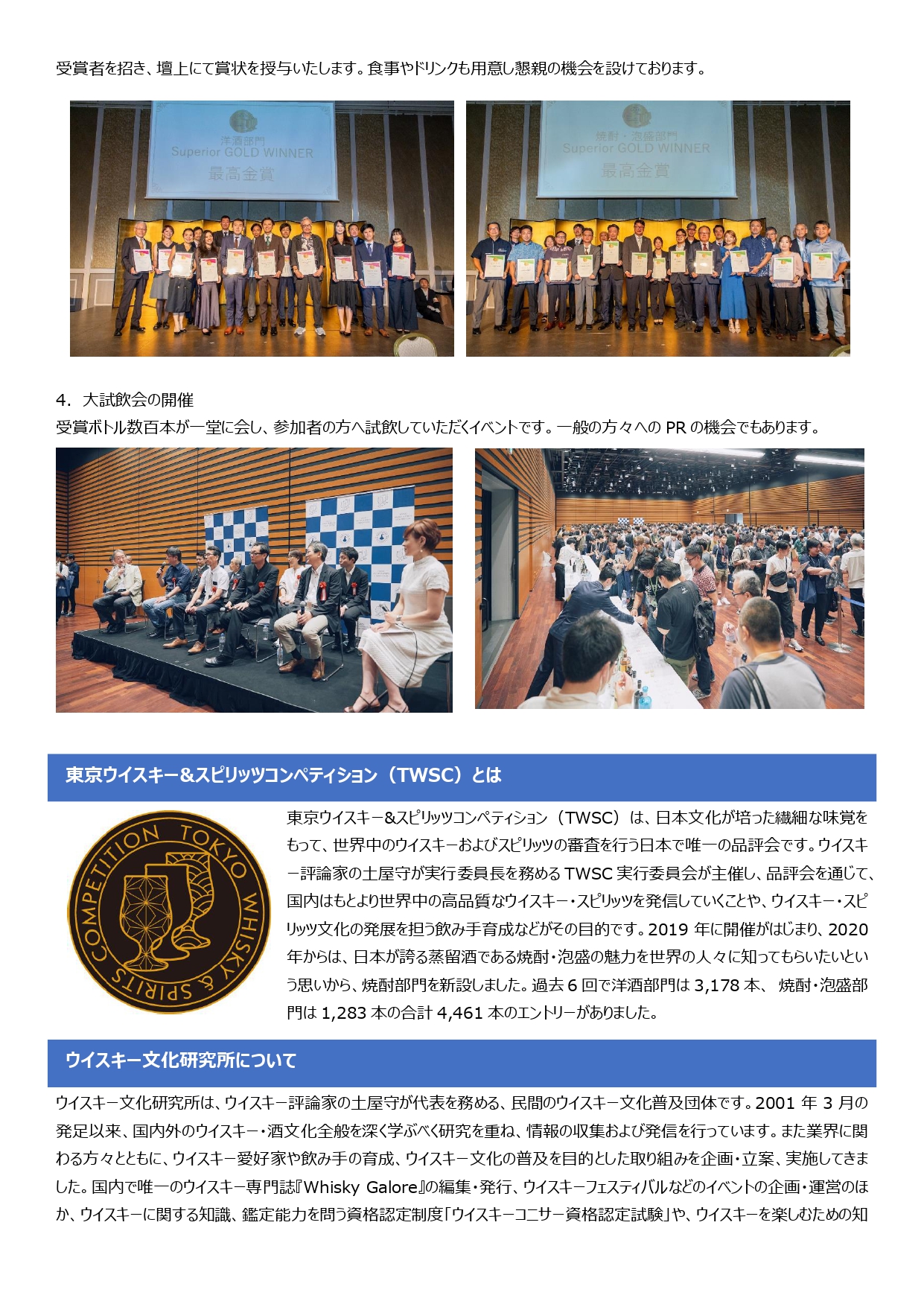 受賞者を招き、壇上にて賞状を授与いたします。食事やドリンクも用意し懇親の機会を設けております。

洋酒部門
Superior GOLD WINNER
最高金賞

焼酎・泡盛部門
Superior GOLD WINNER
最高金賞

4. 大試飲会の開催
受賞ボトル数百本が一堂に会し、参加者の方へ試飲していただくイベントです。一般の方々への PR の機会でもあります。

東京ウイスキー&スピリッツコンペティション（TWSC）とは

TOKYO WHISKY & SPIRITS COMPETITION

東京ウイスキー&スピリッツコンペティション（TWSC）は、日本文化が培った繊細な味覚をもって、世界中のウイスキーおよびスピリッツの審査を行う日本で唯一の品評会です。ウイスキー評論家の土屋守が実行委員長を務める TWSC 実行委員会が主催し、品評会を通じて、国内はもとより世界中の高品質なウイスキー・スピリッツを発信していくことや、ウイスキー・スピリッツ文化の発展を担う飲み手育成などがその目的です。2019 年に開催がはじまり、2020 年からは、日本が誇る蒸留酒である焼酎・泡盛の魅力を世界の人々に知ってもらいたいという思いから、焼酎部門を新設しました。過去 6 回で洋酒部門は 3,178 本、 焼酎・泡盛部門は 1,283 本の合計 4,461 本のエントリーがありました。

ウイスキー文化研究所について

ウイスキー文化研究所は、ウイスキー評論家の土屋守が代表を務める、民間のウイスキー文化普及団体です。2001 年 3 月の発足以来、国内外のウイスキー・酒文化全般を深く学ぶべく研究を重ね、情報の収集および発信を行っています。また業界に関わる方々とともに、ウイスキー愛好家や飲み手の育成、ウイスキー文化の普及を目的とした取り組みを企画・立案、実施してきました。国内で唯一のウイスキー専門誌『Whisky Galore』の編集・発行、ウイスキーフェスティバルなどのイベントの企画・運営のほか、ウイスキーに関する知識、鑑定能力を問う資格認定制度「ウイスキーコニサー資格認定試験」や、ウイスキーを楽しむための知